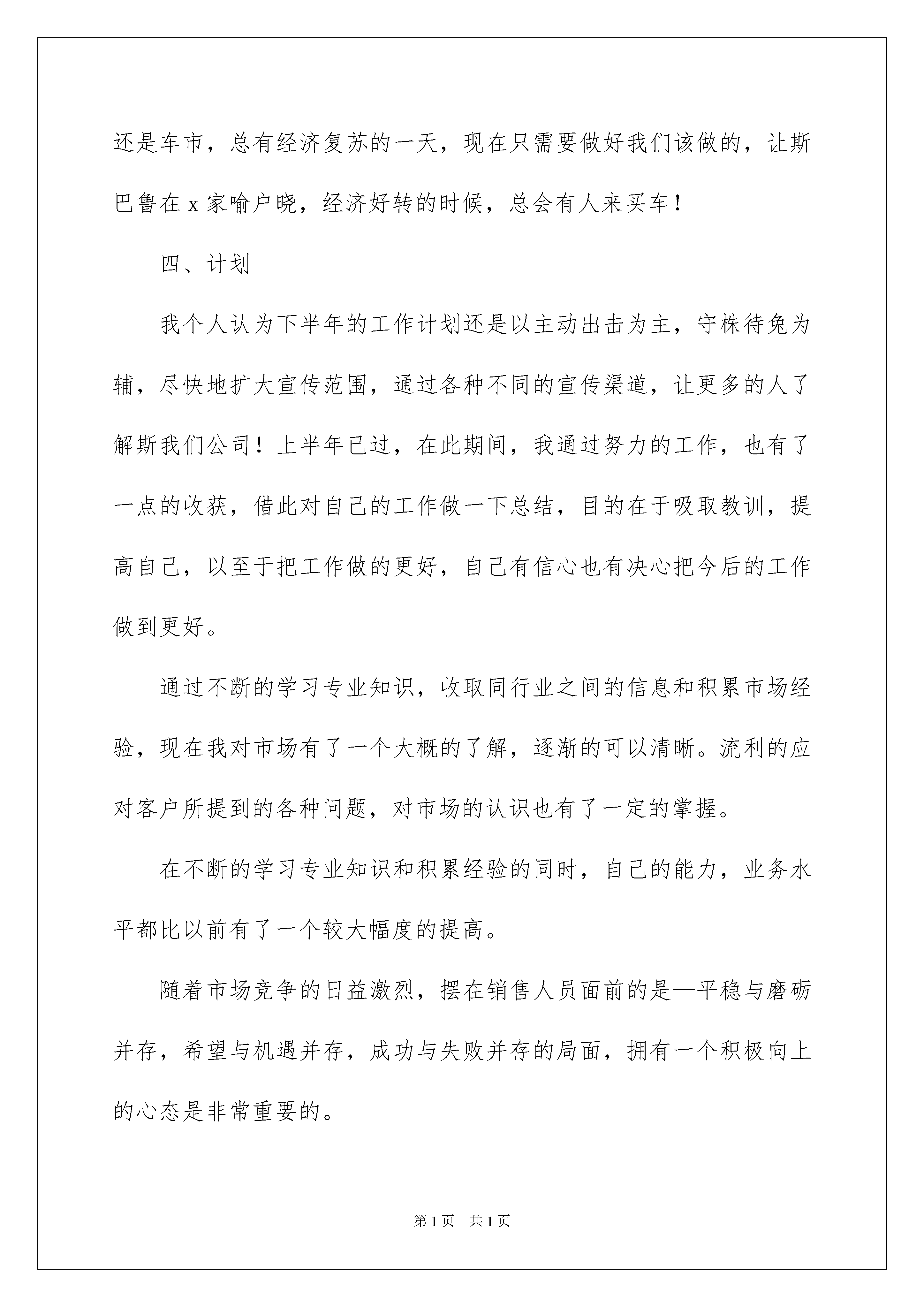 还是车市，总有经济复苏的一天，现在只需要做好我们该做的，让斯巴鲁在 x 家喻户晓，经济好转的时候，总会有人来买车！

四、计划

我个人认为下半年的工作计划还是以主动出击为主，守株待兔为辅，尽快地扩大宣传范围，通过各种不同的宣传渠道，让更多的人了解斯我们公司！上半年已过，在此期间，我通过努力的工作，也有了一点的收获，借此对自己的工作做一下总结，目的在于吸取教训，提高自己，以至于把工作做的更好，自己有信心也有决心把今后的工作做到更好。

通过不断的学习专业知识，收取同行业之间的信息和积累市场经验，现在我对市场有了一个大概的了解，逐渐的可以清晰。流利的应对客户所提到的各种问题，对市场的认识也有了一定的掌握。

在不断的学习专业知识和积累经验的同时，自己的能力，业务水平都比以前有了一个较大幅度的提高。

随着市场竞争的日益激烈，摆在销售人员面前的是—平稳与磨砺并存，希望与机遇并存，成功与失败并存的局面，拥有一个积极向上的心态是非常重要的。

第 1 页　共 1 页